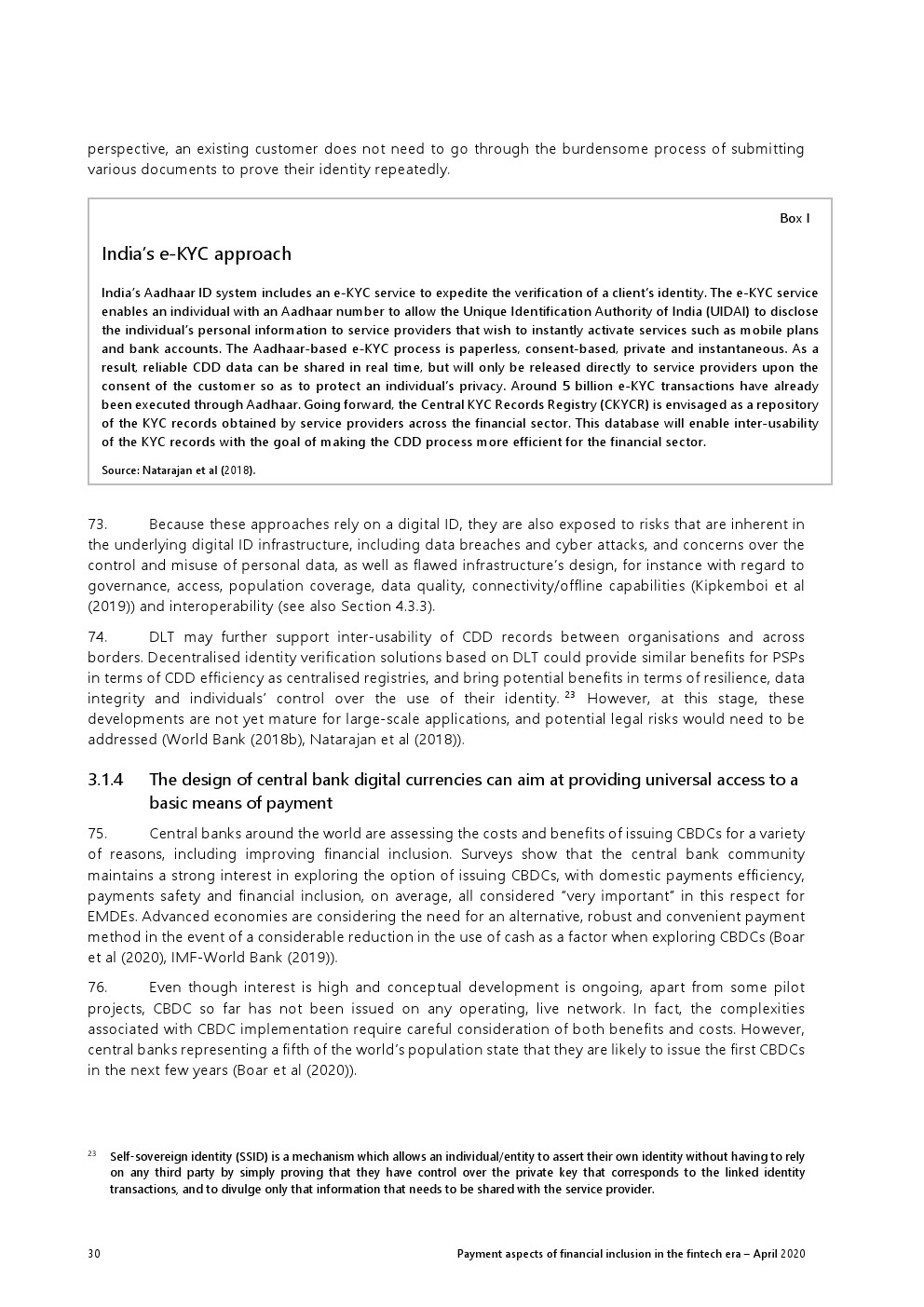 perspective, an existing customer does not need to go through the burdensome process of submitting various documents to prove their identity repeatedly.

Box I

India's e-KYC approach

India's Aadhaar ID system includes an e-KYC service to expedite the verification of a client's identity. The e-KYC service enables an individual with an Aadhaar number to allow the Unique Identification Authority of India (UIDAI) to disclose the individual's personal information to service providers that wish to instantly activate services such as mobile plans and bank accounts. The Aadhaar-based e-KYC process is paperless, consent-based, private and instantaneous. As a result, reliable CDD data can be shared in real time, but will only be released directly to service providers upon the consent of the customer so as to protect an individual's privacy. Around 5 billion e-KYC transactions have already been executed through Aadhaar. Going forward, the Central KYC Records Registry (CKYCR) is envisaged as a repository of the KYC records obtained by service providers across the financial sector. This database will enable inter-usability of the KYC records with the goal of making the CDD process more efficient for the financial sector.

Source: Natarajan et al (2018).

73. Because these approaches rely on a digital ID, they are also exposed to risks that are inherent in the underlying digital ID infrastructure, including data breaches and cyber attacks, and concerns over the control and misuse of personal data, as well as flawed infrastructure's design, for instance with regard to governance, access, population coverage, data quality, connectivity/offline capabilities (Kipkemboi et al (2019)) and interoperability (see also Section 4.3.3).

74. DLT may further support inter-usability of CDD records between organisations and across borders. Decentralised identity verification solutions based on DLT could provide similar benefits for PSPs in terms of CDD efficiency as centralised registries, and bring potential benefits in terms of resilience, data integrity and individuals' control over the use of their identity. $^{23}$ However, at this stage, these developments are not yet mature for large-scale applications, and potential legal risks would need to be addressed (World Bank (2018b), Natarajan et al (2018)).

3.1.4 The design of central bank digital currencies can aim at providing universal access to a basic means of payment

75. Central banks around the world are assessing the costs and benefits of issuing CBDCs for a variety of reasons, including improving financial inclusion. Surveys show that the central bank community maintains a strong interest in exploring the option of issuing CBDCs, with domestic payments efficiency, payments safety and financial inclusion, on average, all considered "very important" in this respect for EMDEs. Advanced economies are considering the need for an alternative, robust and convenient payment method in the event of a considerable reduction in the use of cash as a factor when exploring CBDCs (Boar et al (2020), IMF-World Bank (2019)).

76. Even though interest is high and conceptual development is ongoing, apart from some pilot projects, CBDC so far has not been issued on any operating, live network. In fact, the complexities associated with CBDC implementation require careful consideration of both benefits and costs. However, central banks representing a fifth of the world's population state that they are likely to issue the first CBDCs in the next few years (Boar et al (2020)).

$^{23}$ Self-sovereign identity (SSID) is a mechanism which allows an individual/entity to assert their own identity without having to rely on any third party by simply proving that they have control over the private key that corresponds to the linked identity transactions, and to divulge only that information that needs to be shared with the service provider.

30 Payment aspects of financial inclusion in the fintech era – April 2020